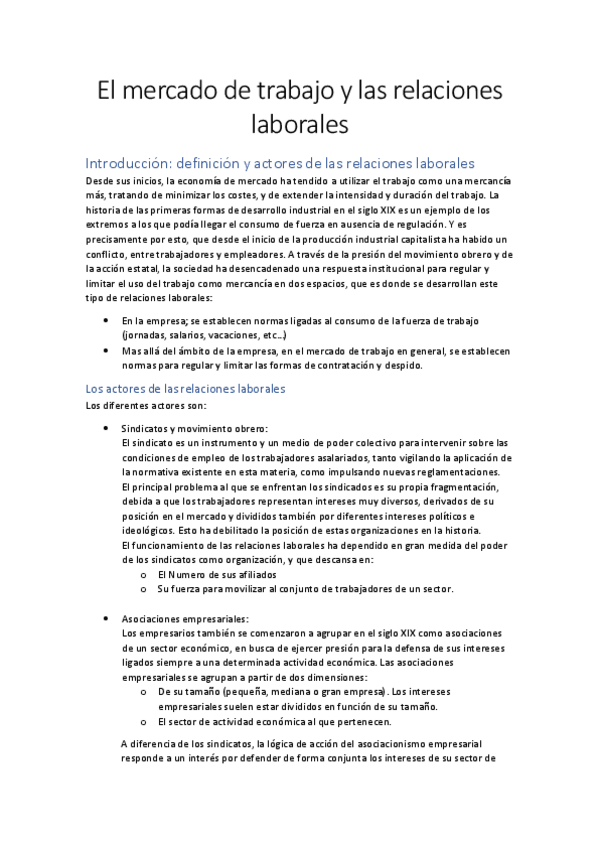 El mercado de trabajo y las relaciones laborales

Introducción: definición y actores de las relaciones laborales

Desde sus inicios, la economía de mercado ha tendido a utilizar el trabajo como una mercancía más, tratando de minimizar los costes, y de extender la intensidad y duración del trabajo. La historia de las primeras formas de desarrollo industrial en el siglo XIX es un ejemplo de los extremos a los que podía llegar el consumo de fuerza en ausencia de regulación. Y es precisamente por esto, que desde el inicio de la producción industrial capitalista ha habido un conflicto, entre trabajadores y empleadores. A través de la presión del movimiento obrero y de la acción estatal, la sociedad ha desencadenado una respuesta institucional para regular y limitar el uso del trabajo como mercancía en dos espacios, que es donde se desarrollan este tipo de relaciones laborales:

• En la empresa; se establecen normas ligadas al consumo de la fuerza de trabajo (jornadas, salarios, vacaciones, etc…)
• Mas allá del ámbito de la empresa, en el mercado de trabajo en general, se establecen normas para regular y limitar las formas de contratación y despido.

Los actores de las relaciones laborales

Los diferentes actores son:

• Sindicatos y movimiento obrero:
El sindicato es un instrumento y un medio de poder colectivo para intervenir sobre las condiciones de empleo de los trabajadores asalariados, tanto vigilando la aplicación de la normativa existente en esta materia, como impulsando nuevas reglamentaciones.
El principal problema al que se enfrentan los sindicados es su propia fragmentación, debida a que los trabajadores representan intereses muy diversos, derivados de su posición en el mercado y divididos también por diferentes intereses políticos e ideológicos. Esto ha debilitado la posición de estas organizaciones en la historia.
El funcionamiento de las relaciones laborales ha dependido en gran medida del poder de los sindicatos como organización, y que descansa en:
o El Numero de sus afiliados
o Su fuerza para movilizar al conjunto de trabajadores de un sector.

• Asociaciones empresariales:
Los empresarios también se comenzaron a agrupar en el siglo XIX como asociaciones de un sector económico, en busca de ejercer presión para la defensa de sus intereses ligados siempre a una determinada actividad económica. Las asociaciones empresariales se agrupan a partir de dos dimensiones:
o De su tamaño (pequeña, mediana o gran empresa). Los intereses empresariales suelen estar divididos en función de su tamaño.
o El sector de actividad económica al que pertenecen.

A diferencia de los sindicatos, la lógica de acción del asociacionismo empresarial responde a un interés por defender de forma conjunta los intereses de su sector de